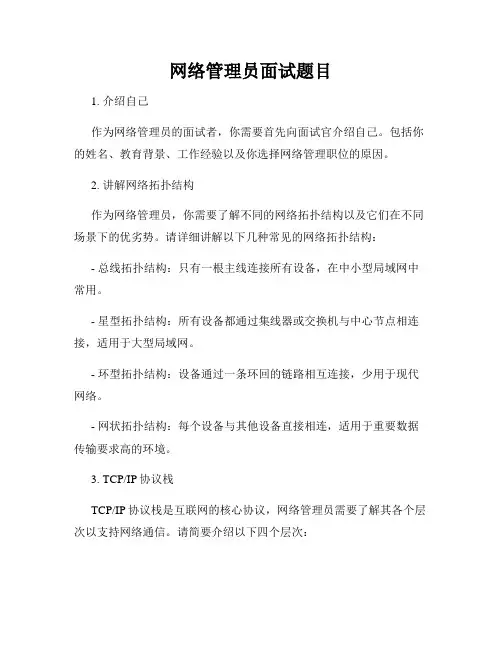 网络管理员面试题目

1. 介绍自己

作为网络管理员的面试者，你需要首先向面试官介绍自己。包括你的姓名、教育背景、工作经验以及你选择网络管理职位的原因。

2. 讲解网络拓扑结构

作为网络管理员，你需要了解不同的网络拓扑结构以及它们在不同场景下的优劣势。请详细讲解以下几种常见的网络拓扑结构：

- 总线拓扑结构：只有一根主线连接所有设备，在中小型局域网中常用。

- 星型拓扑结构：所有设备都通过集线器或交换机与中心节点相连接，适用于大型局域网。

- 环型拓扑结构：设备通过一条环回的链路相互连接，少用于现代网络。

- 网状拓扑结构：每个设备与其他设备直接相连，适用于重要数据传输要求高的环境。

3. TCP/IP 协议栈

TCP/IP 协议栈是互联网的核心协议，网络管理员需要了解其各个层次以支持网络通信。请简要介绍以下四个层次：